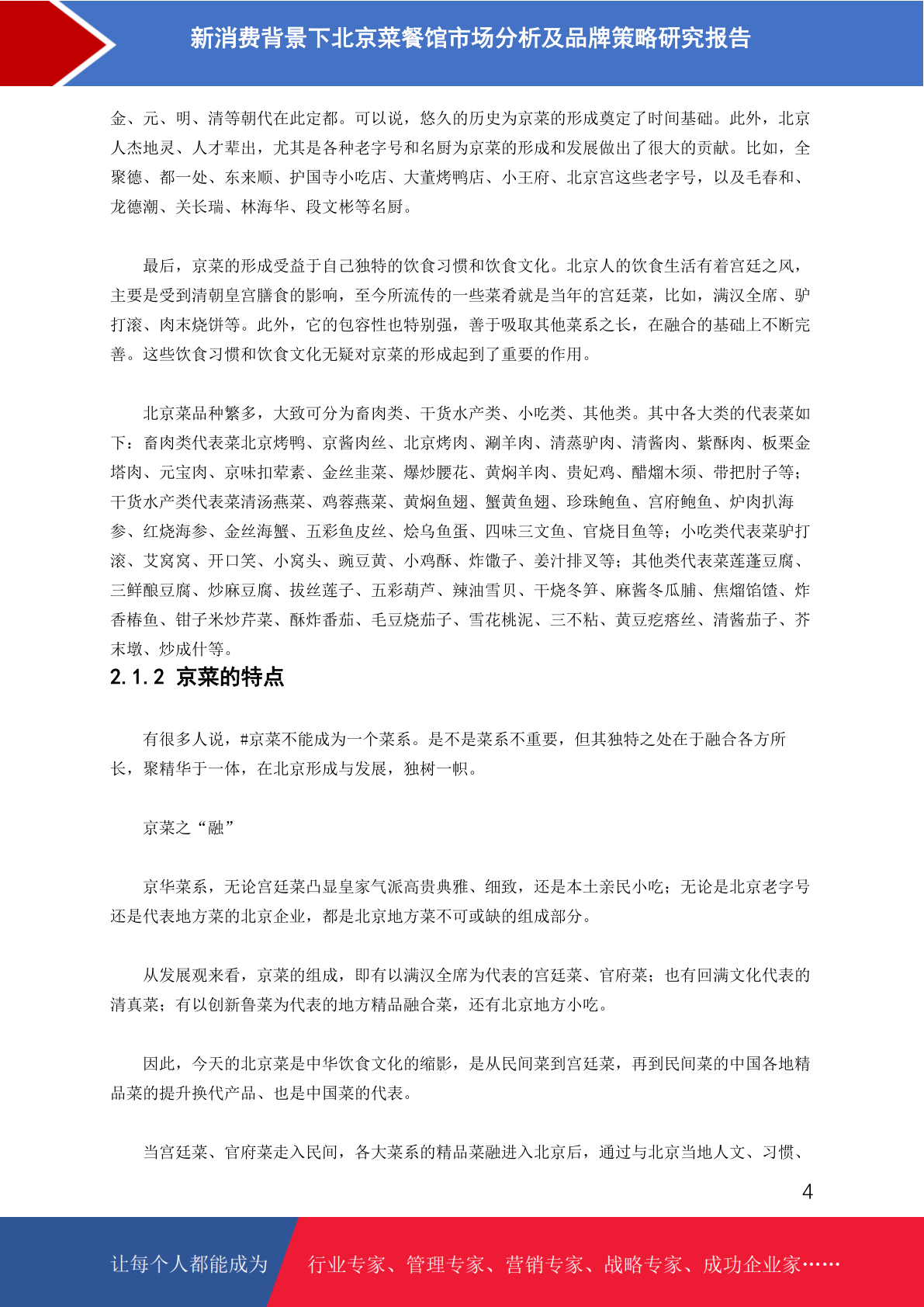 新消费背景下北京菜餐馆市场分析及品牌策略研究报告

金、元、明、清等朝代在此定都。可以说，悠久的历史为京菜的形成奠定了时间基础。此外，北京人杰地灵、人才辈出，尤其是各种老字号和名厨为京菜的形成和发展做出了很大的贡献。比如，全聚德、都一处、东来顺、护国寺小吃店、大董烤鸭店、小王府、北京宫这些老字号，以及毛春和、龙德潮、关长瑞、林海华、段文彬等名厨。

最后，京菜的形成受益于自己独特的饮食习惯和饮食文化。北京人的饮食生活有着宫廷之风，主要是受到清朝皇宫膳食的影响，至今所流传的一些菜肴就是当年的宫廷菜，比如，满汉全席、驴打滚、肉末烧饼等。此外，它的包容性也特别强，善于吸取其他菜系之长，在融合的基础上不断完善。这些饮食习惯和饮食文化无疑对京菜的形成起到了重要的作用。

北京菜品种繁多，大致可分为畜肉类、干货水产类、小吃类、其他类。其中各大类的代表菜如下：畜肉类代表菜北京烤鸭、京酱肉丝、北京烤肉、涮羊肉、清蒸驴肉、清酱肉、紫酥肉、板栗金塔肉、元宝肉、京味扣荤素、金丝韭菜、爆炒腰花、黄焖羊肉、贵妃鸡、醋熘木须、带把肘子等；干货水产类代表菜清汤燕菜、鸡蓉燕菜、黄焖鱼翅、蟹黄鱼翅、珍珠鲍鱼、宫府鲍鱼、炉肉扒海参、红烧海参、金丝海蟹、五彩鱼皮丝、烩乌鱼蛋、四味三文鱼、官烧目鱼等；小吃类代表菜驴打滚、艾窝窝、开口笑、小窝头、豌豆黄、小鸡酥、炸馓子、姜汁排叉等；其他类代表菜莲蓬豆腐、三鲜酿豆腐、炒麻豆腐、拔丝莲子、五彩葫芦、辣油雪贝、干烧冬笋、麻酱冬瓜脯、焦熘馅馇、炸香椿鱼、钳子米炒芹菜、酥炸番茄、毛豆烧茄子、雪花桃泥、三不粘、黄豆疙瘩丝、清酱茄子、芥末墩、炒成什等。

2.1.2 京菜的特点

有很多人说，#京菜不能成为一个菜系。是不是菜系不重要，但其独特之处在于融合各方所长，聚精华于一体，在北京形成与发展，独树一帜。

京菜之“融”

京华菜系，无论宫廷菜凸显皇家气派高贵典雅、细致，还是本土亲民小吃；无论是北京老字号还是代表地方菜的北京企业，都是北京地方菜不可或缺的组成部分。

从发展观来看，京菜的组成，即有以满汉全席为代表的宫廷菜、官府菜；也有回满文化代表的清真菜；有以创新鲁菜为代表的地方精品融合菜，还有北京地方小吃。

因此，今天的北京菜是中华饮食文化的缩影，是从民间菜到宫廷菜，再到民间菜的中国各地精品菜的提升换代产品、也是中国菜的代表。

当宫廷菜、官府菜走入民间，各大菜系的精品菜融进入北京后，通过与北京当地人文、习惯、

4

让每个人都能成为 行业专家、管理专家、营销专家、战略专家、成功企业家……